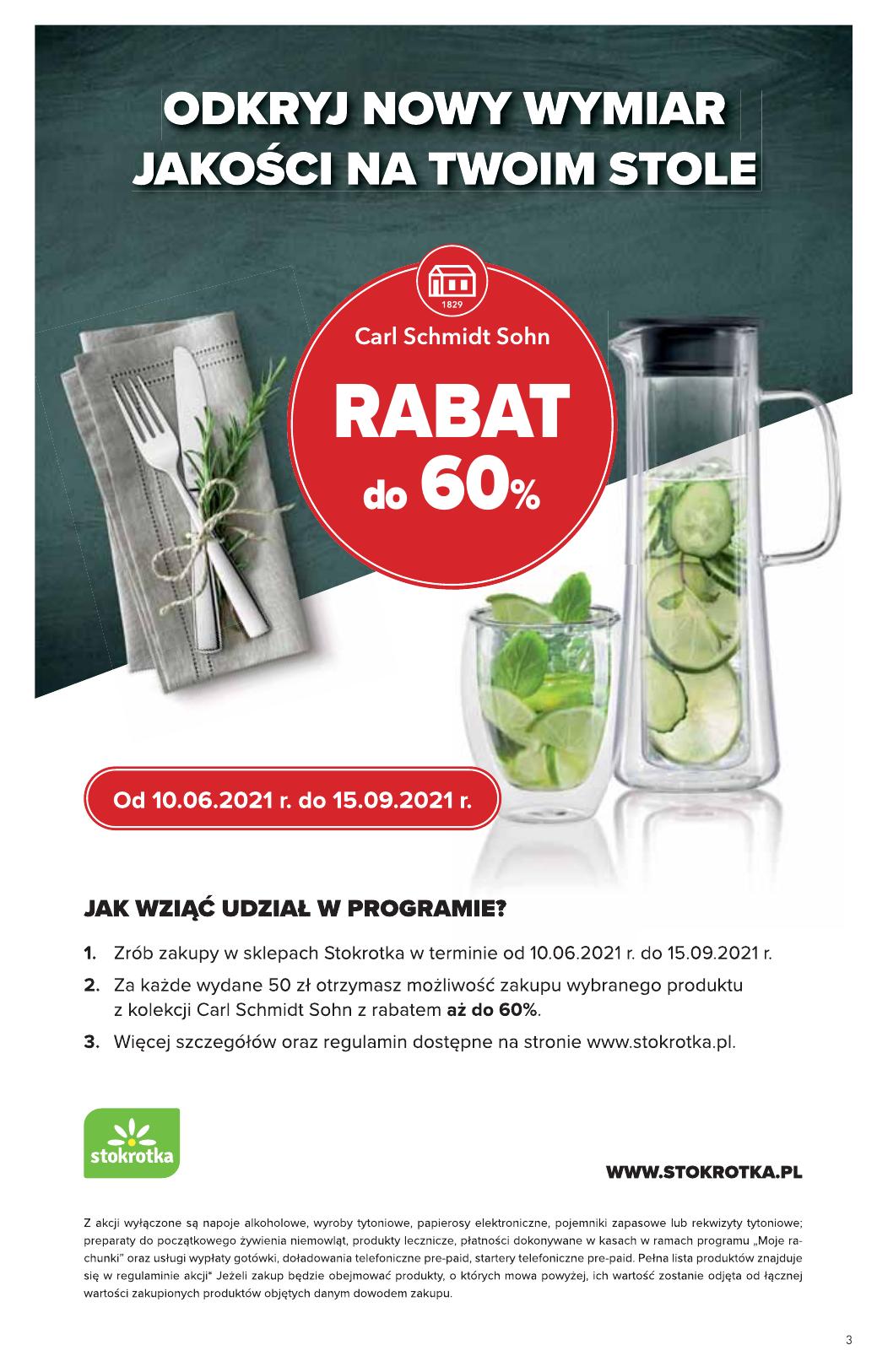 ODKRYJ NOWY WYMIAR JAKOŚCI NA TWOIM STOLE

1829

Carl Schmidt Sohn

RABAT do 60%

Od 10.06.2021 r. do 15.09.2021 r.

JAK WZIĄĆ UDZIAŁ W PROGRAMIE?

1. Zrób zakupy w sklepach Stokrotka w terminie od 10.06.2021 r. do 15.09.2021 r.

2. Za każde wydane 50 zł otrzymasz możliwość zakupu wybranego produktu z kolekcji Carl Schmidt Sohn z rabatem aż do 60%.

3. Więcej szczegółów oraz regulamin dostępne na stronie www.stokrotka.pl.

stokrotka

WWW.STOKROTKA.PL

Z akcji wyłączone są napoje alkoholowe, wyroby tytoniowe, papierosy elektroniczne, pojemniki zapasowe lub rekwizyty tytoniowe; preparaty do początkowego żywienia niemowląt, produkty lecznicze, płatności dokonywane w kasach w ramach programu „Moje rachunki" oraz usługi wypłaty gotówki, doładowania telefoniczne pre-paid, startery telefoniczne pre-paid. Pełna lista produktów znajduje się w regulaminie akcji* Jeżeli zakup będzie obejmować produkty, o których mowa powyżej, ich wartość zostanie odjęta od łącznej wartości zakupionych produktów objętych danym dowodem zakupu.

3